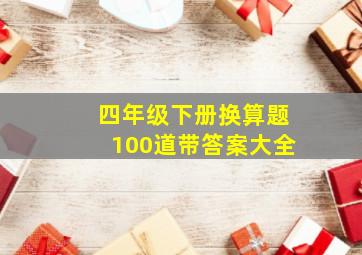 四年级下册换算题
100道带答案大全